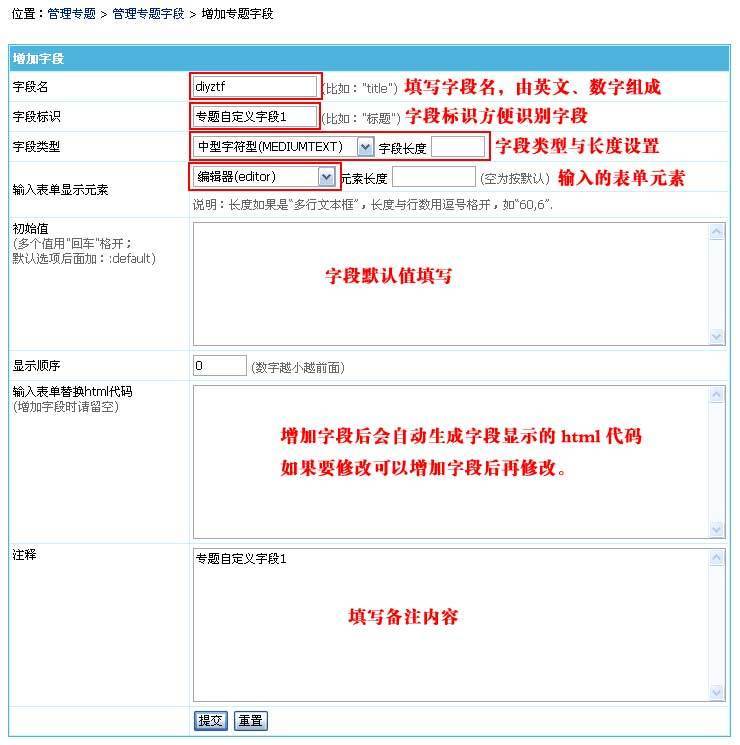 位置：管理专题 > 管理专题字段 > 增加专题字段

增加字段

字段名 diyztf (比如："title") 填写字段名，由英文、数字组成

字段标识 专题自定义字段1 (比如："标题") 字段标识方便识别字段

字段类型 中型字符型(MEDIUMTEXT) 字段长度 字段类型与长度设置

输入表单显示元素 编辑器(editor) 元素长度 (空为按默认) 输入的表单元素

说明：长度如果是"多行文本框"，长度与行数用逗号格开，如"60,6".

初始值
(多个值用"回车"格开；
默认选项后面加：:default)

字段默认值填写

显示顺序 0 (数字越小越前面)

输入表单替换html代码
(增加字段时请留空)

增加字段后会自动生成字段显示的 html 代码
如果要修改可以增加字段后再修改。

注释

专题自定义字段1

填写备注内容

提交 重置